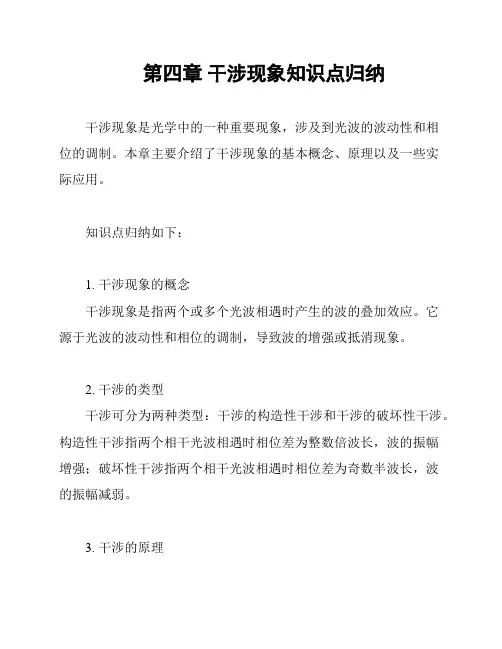 第四章 干涉现象知识点归纳

干涉现象是光学中的一种重要现象，涉及到光波的波动性和相位的调制。本章主要介绍了干涉现象的基本概念、原理以及一些实际应用。

知识点归纳如下：

1. 干涉现象的概念
干涉现象是指两个或多个光波相遇时产生的波的叠加效应。它源于光波的波动性和相位的调制，导致波的增强或抵消现象。

2. 干涉的类型
干涉可分为两种类型：干涉的构造性干涉和干涉的破坏性干涉。构造性干涉指两个相干光波相遇时相位差为整数倍波长，波的振幅增强；破坏性干涉指两个相干光波相遇时相位差为奇数半波长，波的振幅减弱。

3. 干涉的原理